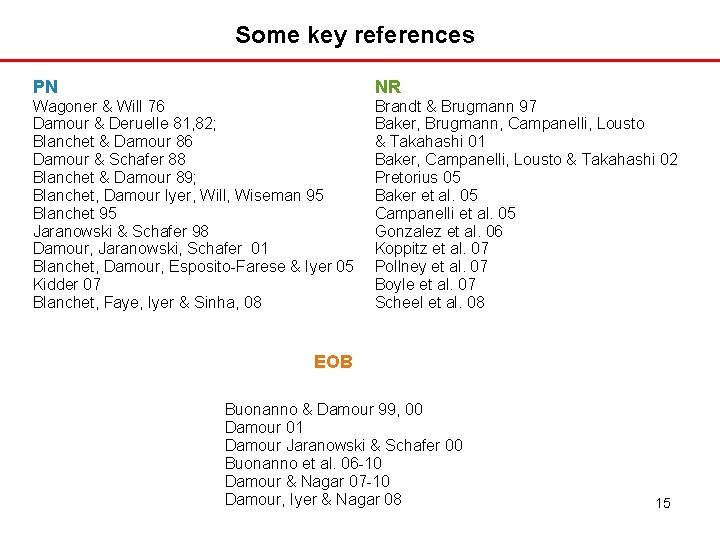 Some key references

PN
Wagoner & Will 76
Damour & Deruelle 81,82;
Blanchet & Damour 86
Damour & Schafer 88
Blanchet & Damour 89;
Blanchet, Damour Iyer, Will, Wiseman 95
Blanchet 95
Jaranowski & Schafer 98
Damour, Jaranowski, Schafer 01
Blanchet, Damour, Esposito-Farese & Iyer 05
Kidder 07
Blanchet, Faye, Iyer & Sinha, 08

NR
Brandt & Brugmann 97
Baker, Brugmann, Campanelli, Lousto & Takahashi 01
Baker, Campanelli, Lousto & Takahashi 02
Pretorius 05
Baker et al. 05
Campanelli et al. 05
Gonzalez et al. 06
Koppitz et al. 07
Pollney et al. 07
Boyle et al. 07
Scheel et al. 08

EOB

Buonanno & Damour 99, 00
Damour 01
Damour Jaranowski & Schafer 00
Buonanno et al. 06-10
Damour & Nagar 07-10
Damour, Iyer & Nagar 08

15